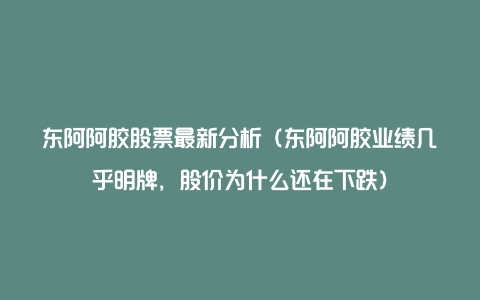 东阿阿胶股票最新分析（东阿阿胶业绩几乎明牌，股价为什么还在下跌）